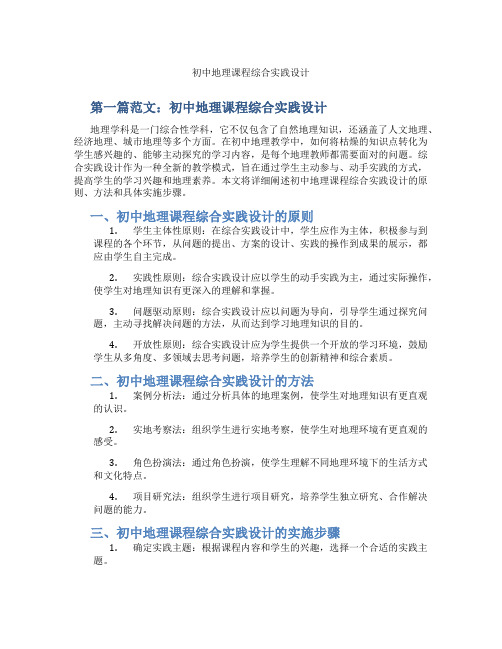 初中地理课程综合实践设计

第一篇范文：初中地理课程综合实践设计

地理学科是一门综合性学科，它不仅包含了自然地理知识，还涵盖了人文地理、经济地理、城市地理等多个方面。在初中地理教学中，如何将枯燥的知识点转化为学生感兴趣的、能够主动探究的学习内容，是每个地理教师都需要面对的问题。综合实践设计作为一种全新的教学模式，旨在通过学生主动参与、动手实践的方式，提高学生的学习兴趣和地理素养。本文将详细阐述初中地理课程综合实践设计的原则、方法和具体实施步骤。

一、初中地理课程综合实践设计的原则

1. 学生主体性原则：在综合实践设计中，学生应作为主体，积极参与到课程的各个环节，从问题的提出、方案的设计、实践的操作到成果的展示，都应由学生自主完成。

2. 实践性原则：综合实践设计应以学生的动手实践为主，通过实际操作，使学生对地理知识有更深入的理解和掌握。

3. 问题驱动原则：综合实践设计应以问题为导向，引导学生通过探究问题，主动寻找解决问题的方法，从而达到学习地理知识的目的。

4. 开放性原则：综合实践设计应为学生提供一个开放的学习环境，鼓励学生从多角度、多领域去思考问题，培养学生的创新精神和综合素质。

二、初中地理课程综合实践设计的方法

1. 案例分析法：通过分析具体的地理案例，使学生对地理知识有更直观的认识。

2. 实地考察法：组织学生进行实地考察，使学生对地理环境有更直观的感受。

3. 角色扮演法：通过角色扮演，使学生理解不同地理环境下的生活方式和文化特点。

4. 项目研究法：组织学生进行项目研究，培养学生独立研究、合作解决问题的能力。

三、初中地理课程综合实践设计的实施步骤

1. 确定实践主题：根据课程内容和学生的兴趣，选择一个合适的实践主题。